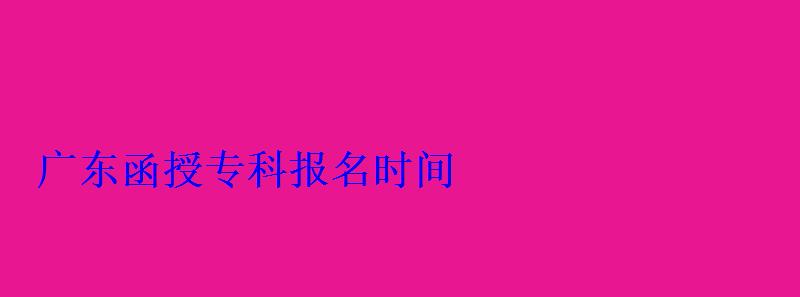 广东函授专科报名时间